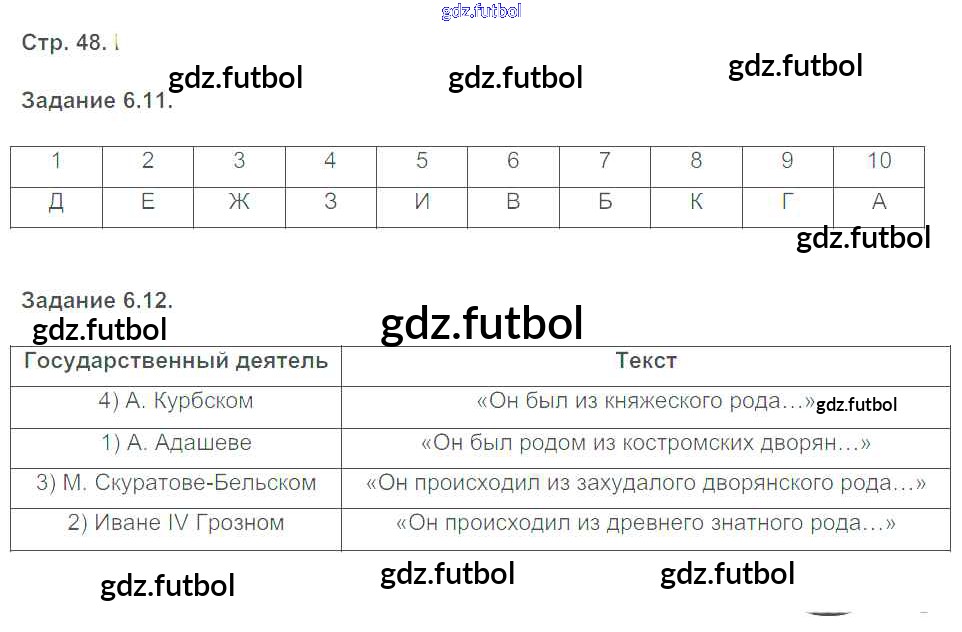 Стр. 48.

Задание 6.11.

| 1 | 2 | 3 | 4 | 5 | 6 | 7 | 8 | 9 | 10 |
|---|---|---|---|---|---|---|---|---|---|
| Д | Е | Ж | З | И | В | Б | К | Г | А |

Задание 6.12.

| Государственный деятель | Текст |
|---|---|
| 4) А. Курбском | «Он был из княжеского рода…» |
| 1) А. Адашеве | «Он был родом из костромских дворян…» |
| 3) М. Скуратове-Бельском | «Он происходил из захудалого дворянского рода…» |
| 2) Иване IV Грозном | «Он происходил из древнего знатного рода…» |

gdz.futbol